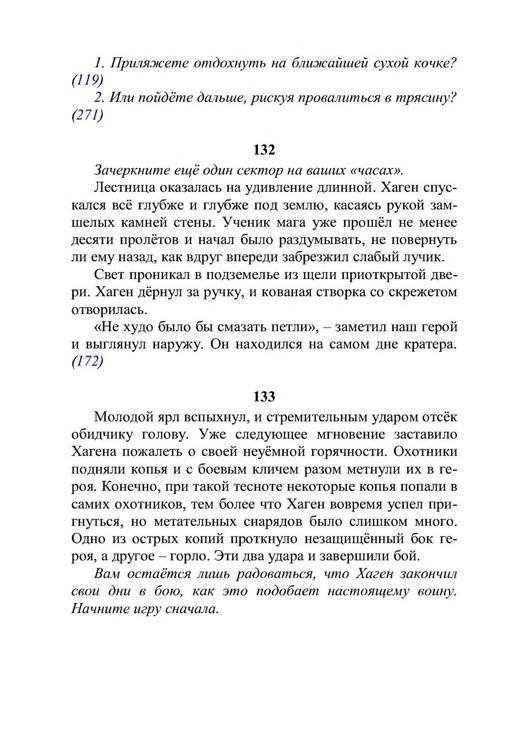 1. Приляжете отдохнуть на ближайшей сухой кочке? (119)

2. Или пойдёте дальше, рискуя провалиться в трясину? (271)

132

Зачеркните ещё один сектор на ваших «часах».

Лестница оказалась на удивление длинной. Хаген спускался всё глубже и глубже под землю, касаясь рукой замшелых камней стены. Ученик мага уже прошёл не менее десяти пролётов и начал было раздумывать, не повернуть ли ему назад, как вдруг впереди забрезжил слабый лучик.

Свет проникал в подземелье из щели приоткрытой двери. Хаген дёрнул за ручку, и кованая створка со скрежетом отворилась.

«Не худо было бы смазать петли», – заметил наш герой и выглянул наружу. Он находился на самом дне кратера. (172)

133

Молодой ярл вспыхнул, и стремительным ударом отсёк обидчику голову. Уже следующее мгновение заставило Хагена пожалеть о своей неуёмной горячности. Охотники подняли копья и с боевым кличем разом метнули их в героя. Конечно, при такой тесноте некоторые копья попали в самих охотников, тем более что Хаген вовремя успел пригнуться, но метательных снарядов было слишком много. Одно из острых копий проткнуло незащищённый бок героя, а другое – горло. Эти два удара и завершили бой.

Вам остаётся лишь радоваться, что Хаген закончил свои дни в бою, как это подобает настоящему воину. Начните игру сначала.